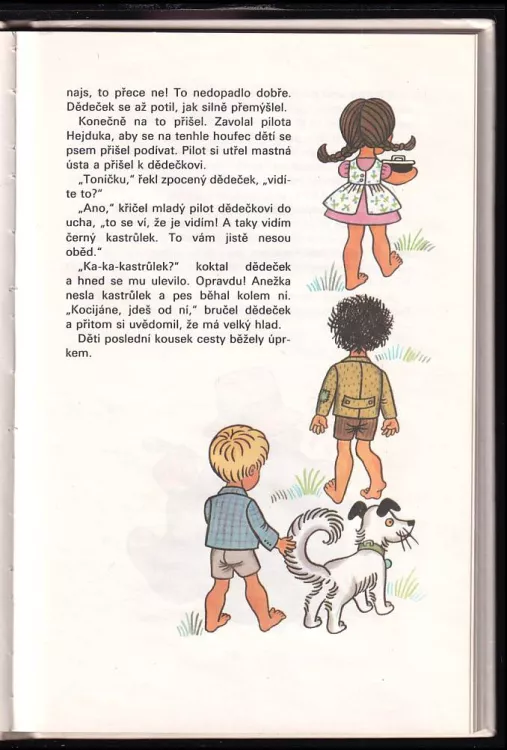 najs, to přece ne! To nedopadlo dobře. Dědeček se až potil, jak silně přemýšlel.

Konečně na to přišel. Zavolal pilota Hejduka, aby se na tenhle houfec dětí se psem přišel podívat. Pilot si utřel mastná ústa a přišel k dědečkovi.

„Toníčku," řekl zpocený dědeček, „vidíte to?"

„Ano," křičel mladý pilot dědečkovi do ucha, „to se ví, že je vidím! A taky vidím černý kastrůlek. To vám jistě nesou oběd."

„Ka-ka-kastrůlek?" koktal dědeček a hned se mu ulevilo. Opravdu! Anežka nesla kastrůlek a pes běhal kolem ní. „Kocijáne, jdeš od ní," bručel dědeček a přitom si uvědomil, že má velký hlad.

Děti poslední kousek cesty běžely úprkem.